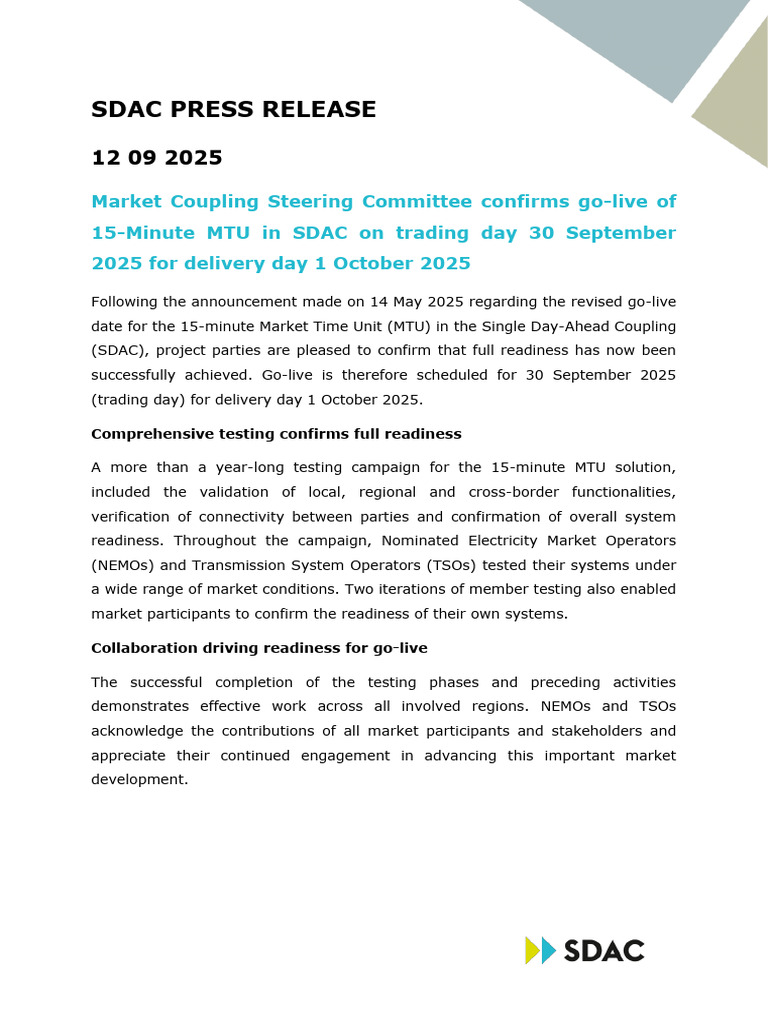 SDAC PRESS RELEASE

12 09 2025

Market Coupling Steering Committee confirms go-live of 15-Minute MTU in SDAC on trading day 30 September 2025 for delivery day 1 October 2025

Following the announcement made on 14 May 2025 regarding the revised go-live date for the 15-minute Market Time Unit (MTU) in the Single Day-Ahead Coupling (SDAC), project parties are pleased to confirm that full readiness has now been successfully achieved. Go-live is therefore scheduled for 30 September 2025 (trading day) for delivery day 1 October 2025.

Comprehensive testing confirms full readiness

A more than a year-long testing campaign for the 15-minute MTU solution, included the validation of local, regional and cross-border functionalities, verification of connectivity between parties and confirmation of overall system readiness. Throughout the campaign, Nominated Electricity Market Operators (NEMOs) and Transmission System Operators (TSOs) tested their systems under a wide range of market conditions. Two iterations of member testing also enabled market participants to confirm the readiness of their own systems.

Collaboration driving readiness for go-live

The successful completion of the testing phases and preceding activities demonstrates effective work across all involved regions. NEMOs and TSOs acknowledge the contributions of all market participants and stakeholders and appreciate their continued engagement in advancing this important market development.

SDAC